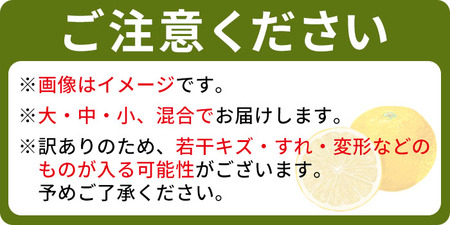 ご注意ください

※画像はイメージです。

※大・中・小、混合でお届けします。

※訳ありのため、若干キズ・すれ・変形などのものが入る可能性がございます。予めご了承ください。